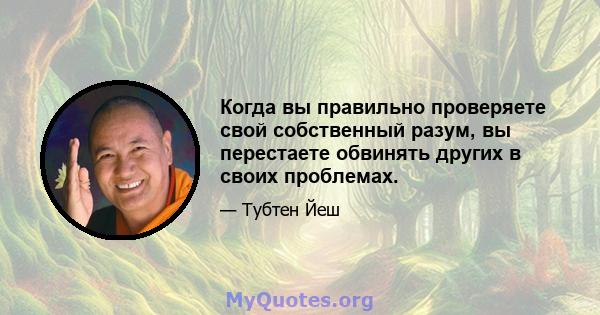 Когда вы правильно проверяете свой собственный разум, вы перестаете обвинять других в своих проблемах.

— Тубтен Йеш

MyQuotes.org